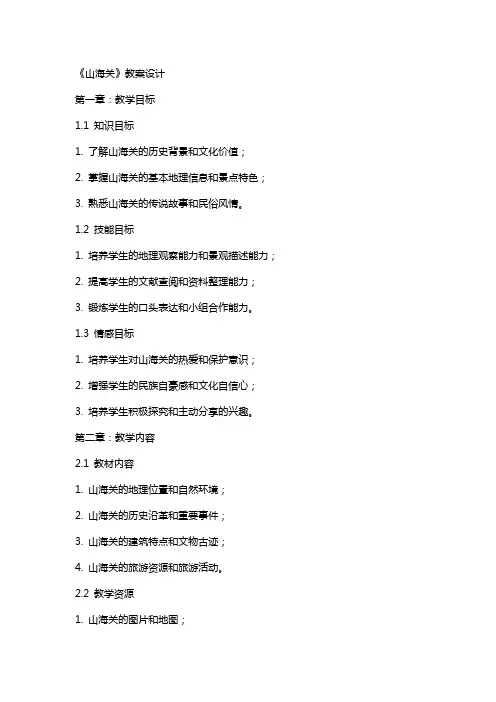 《山海关》教案设计

第一章：教学目标

1.1 知识目标

1. 了解山海关的历史背景和文化价值；

2. 掌握山海关的基本地理信息和景点特色；

3. 熟悉山海关的传说故事和民俗风情。

1.2 技能目标

1. 培养学生的地理观察能力和景观描述能力；

2. 提高学生的文献查阅和资料整理能力；

3. 锻炼学生的口头表达和小组合作能力。

1.3 情感目标

1. 培养学生对山海关的热爱和保护意识；

2. 增强学生的民族自豪感和文化自信心；

3. 培养学生积极探究和主动分享的兴趣。

第二章：教学内容

2.1 教材内容

1. 山海关的地理位置和自然环境；

2. 山海关的历史沿革和重要事件；

3. 山海关的建筑特点和文物古迹；

4. 山海关的旅游资源和旅游活动。

2.2 教学资源

1. 山海关的图片和地图；